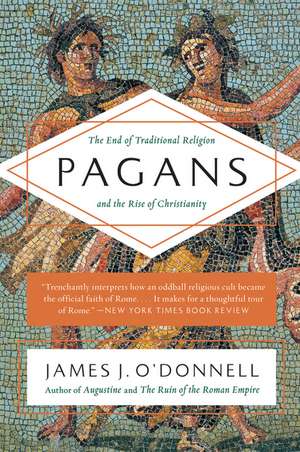 The End of Traditional Religion

PAGANS

and the Rise of Christianity

"Trenchantly interprets how an oddball religious cult became the official faith of Rome. . . . It makes for a thoughtful tour of Rome" —NEW YORK TIMES BOOK REVIEW

JAMES J. O'DONNELL

Author of Augustine and The Ruin of the Roman Empire